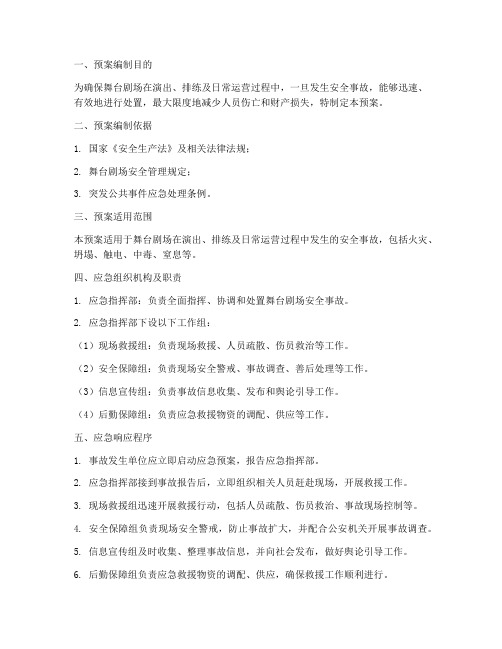 一、预案编制目的

为确保舞台剧场在演出、排练及日常运营过程中，一旦发生安全事故，能够迅速、有效地进行处置，最大限度地减少人员伤亡和财产损失，特制定本预案。

二、预案编制依据

1. 国家《安全生产法》及相关法律法规；

2. 舞台剧场安全管理规定；

3. 突发公共事件应急处理条例。

三、预案适用范围

本预案适用于舞台剧场在演出、排练及日常运营过程中发生的安全事故，包括火灾、坍塌、触电、中毒、窒息等。

四、应急组织机构及职责

1. 应急指挥部：负责全面指挥、协调和处置舞台剧场安全事故。

2. 应急指挥部下设以下工作组：

（1）现场救援组：负责现场救援、人员疏散、伤员救治等工作。

（2）安全保障组：负责现场安全警戒、事故调查、善后处理等工作。

（3）信息宣传组：负责事故信息收集、发布和舆论引导工作。

（4）后勤保障组：负责应急救援物资的调配、供应等工作。

五、应急响应程序

1. 事故发生单位应立即启动应急预案，报告应急指挥部。

2. 应急指挥部接到事故报告后，立即组织相关人员赶赴现场，开展救援工作。

3. 现场救援组迅速开展救援行动，包括人员疏散、伤员救治、事故现场控制等。

4. 安全保障组负责现场安全警戒，防止事故扩大，并配合公安机关开展事故调查。

5. 信息宣传组及时收集、整理事故信息，并向社会发布，做好舆论引导工作。

6. 后勤保障组负责应急救援物资的调配、供应，确保救援工作顺利进行。